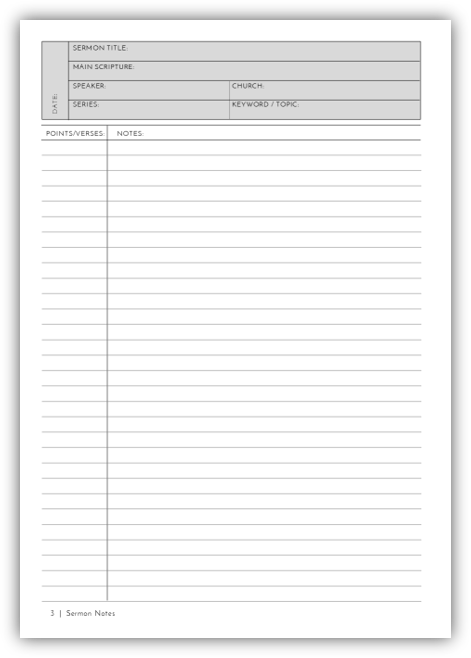 DATE:

SERMON TITLE:

MAIN SCRIPTURE:

SPEAKER:
CHURCH:

SERIES:
KEYWORD / TOPIC:

POINTS/VERSES:
NOTES:

3 | Sermon Notes